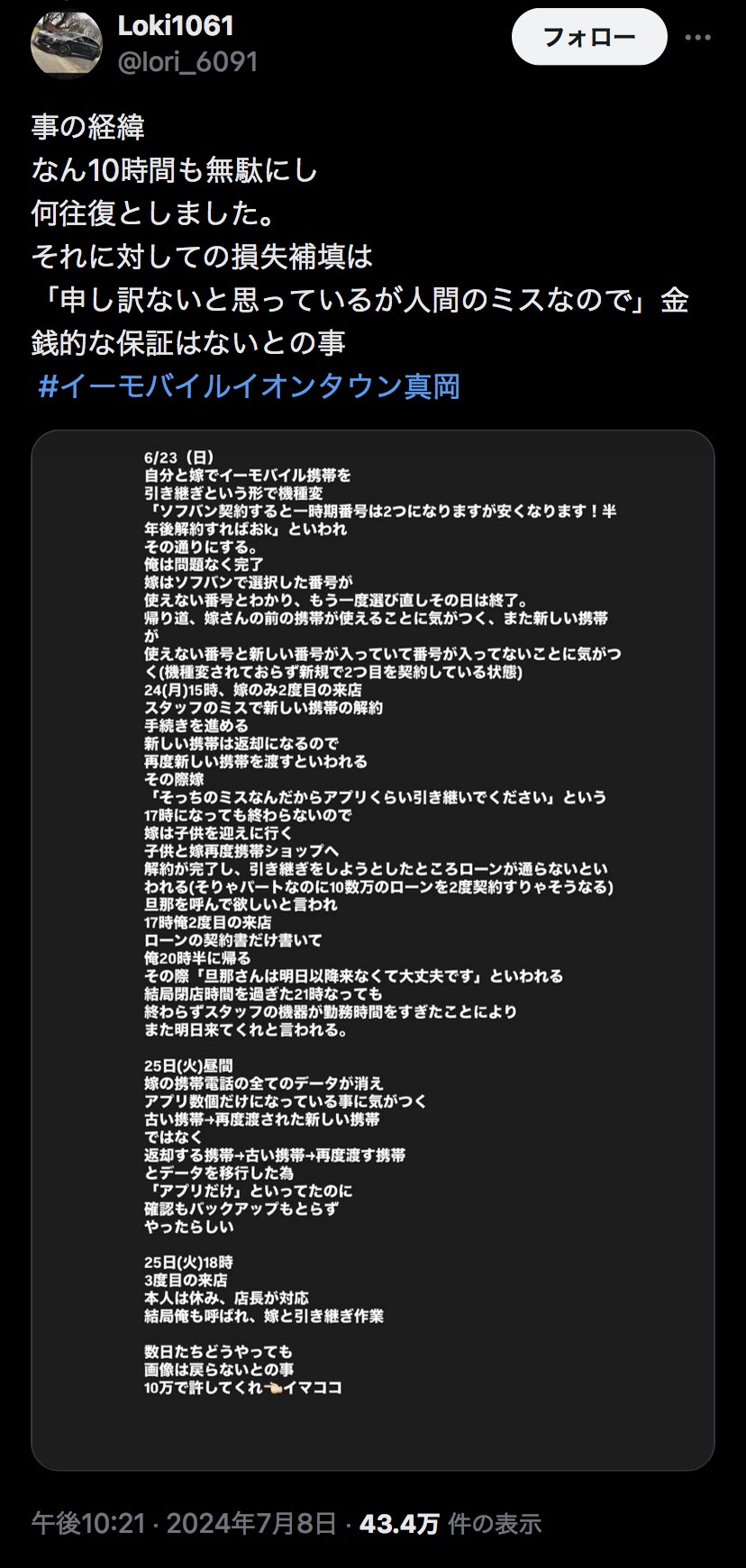 Loki1061
@lori_6091

フォロー

事の経緯
なん10時間も無駄にし
何往復としました。
それに対しての損失補填は
「申し訳ないと思っているが人間のミスなので」金銭的な保証はないとの事
#イーモバイルイオンタウン真岡

6/23（日）
自分と嫁でイーモバイル携帯を
引き継ぎという形で機種変
「ソフバン契約すると一時期番号は2つになりますが安くなります！半年後解約すればおk」といわれ
その通りにする。
俺は問題なく完了
嫁はソフバンで選択した番号が
使えない番号とわかり、もう一度選び直しその日は終了。
帰り道、嫁さんの前の携帯が使えることに気がつく、また新しい携帯が
使えない番号と新しい番号が入っていて番号が入ってないことに気がつく(機種変されておらず新規で2つ目を契約している状態)
24(月)15時、嫁のみ2度目の来店
スタッフのミスで新しい携帯の解約
手続きを進める
新しい携帯は返却になるので
再度新しい携帯を渡すといわれる
その際嫁
「そっちのミスなんだからアプリくらい引き継いでください」という
17時になっても終わらないので
嫁は子供を迎えに行く
子供と嫁再度携帯ショップへ
解約が完了し、引き継ぎをしようとしたところローンが通らないといわれる(そりゃパートなのに10数万のローンを2度契約すりゃそうなる)
旦那を呼んで欲しいと言われ
17時俺2度目の来店
ローンの契約書だけ書いて
俺20時半に帰る
その際「旦那さんは明日以降来なくて大丈夫です」といわれる
結局閉店時間を過ぎた21時なっても
終わらずスタッフの機器が勤務時間をすぎたことにより
また明日来てくれと言われる。

25日(火)昼間
嫁の携帯電話の全てのデータが消え
アプリ数個だけになっている事に気がつく
古い携帯→再度渡された新しい携帯
ではなく
返却する携帯→古い携帯→再度渡す携帯
とデータを移行した為
「アプリだけ」といってたのに
確認もバックアップもとらず
やったらしい

25日(火)18時
3度目の来店
本人は休み、店長が対応
結局俺も呼ばれ、嫁と引き継ぎ作業

数日たちどうやっても
画像は戻らないとの事
10万で許してくれ👈イマココ

午後10:21 · 2024年7月8日 · 43.4万 件の表示